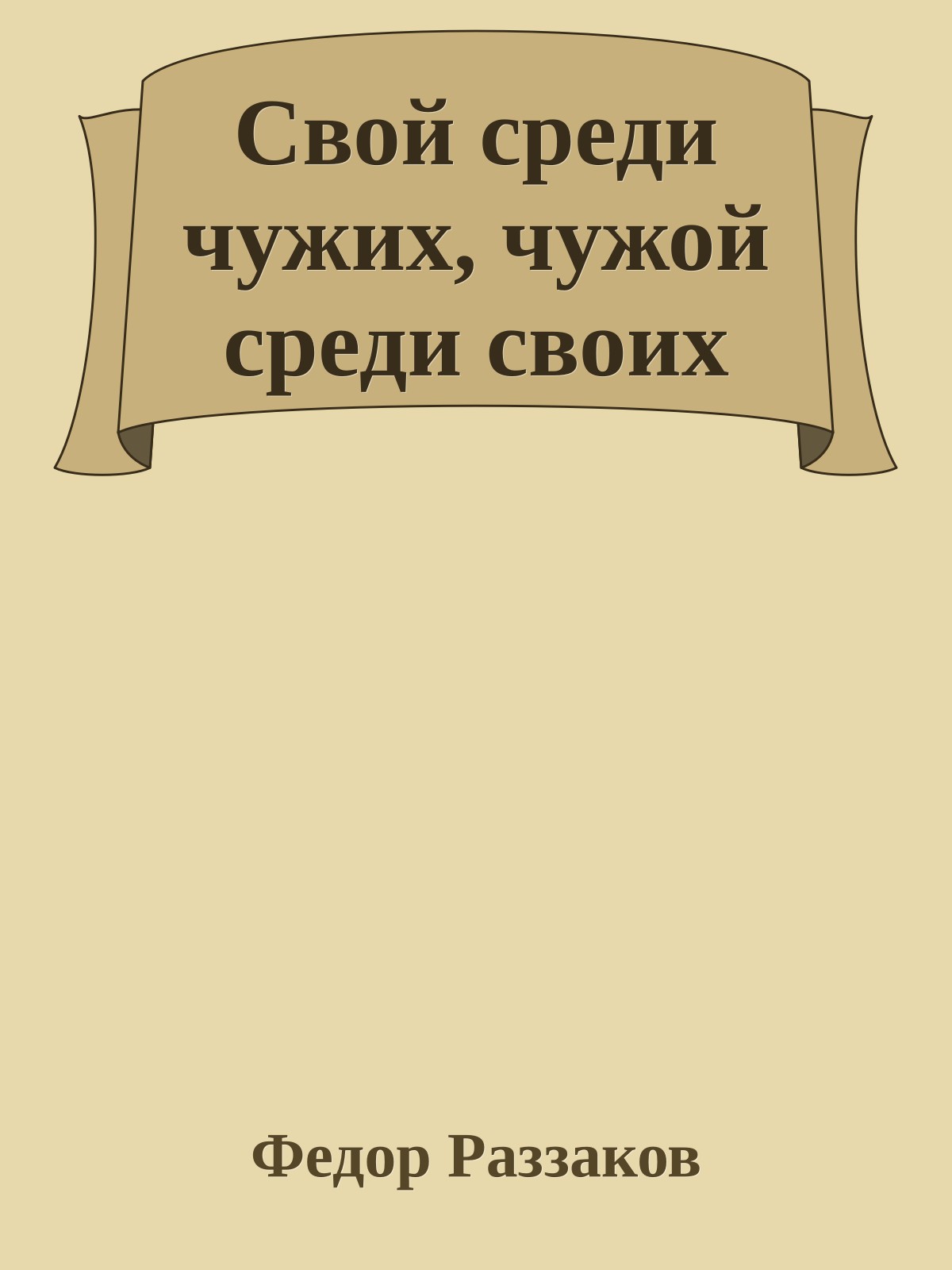 Свой среди чужих, чужой среди своих

Федор Раззаков